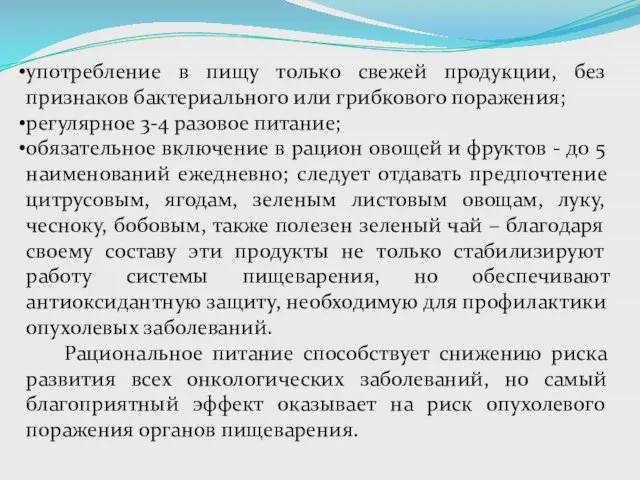 •употребление в пищу только свежей продукции, без признаков бактериального или грибкового поражения;
•регулярное 3-4 разовое питание;
•обязательное включение в рацион овощей и фруктов - до 5 наименований ежедневно; следует отдавать предпочтение цитрусовым, ягодам, зеленым листовым овощам, луку, чесноку, бобовым, также полезен зеленый чай – благодаря своему составу эти продукты не только стабилизируют работу системы пищеварения, но обеспечивают антиоксидантную защиту, необходимую для профилактики опухолевых заболеваний.

Рациональное питание способствует снижению риска развития всех онкологических заболеваний, но самый благоприятный эффект оказывает на риск опухолевого поражения органов пищеварения.